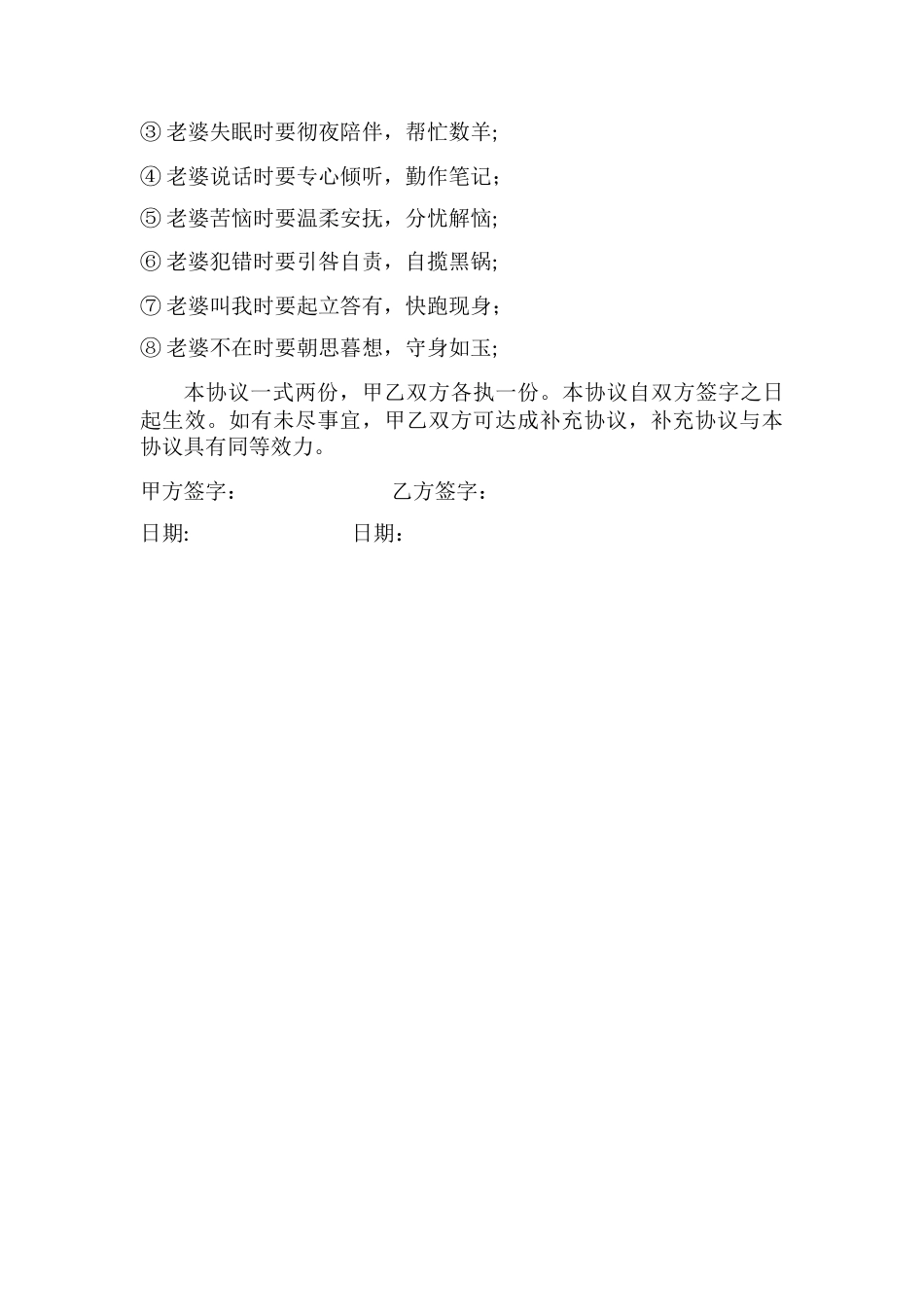 ③ 老婆失眠时要彻夜陪伴，帮忙数羊;

④ 老婆说话时要专心倾听，勤作笔记；

⑤ 老婆苦恼时要温柔安抚，分忧解恼;

⑥ 老婆犯错时要引咎自责，自揽黑锅;

⑦ 老婆叫我时要起立答有，快跑现身；

⑧ 老婆不在时要朝思暮想，守身如玉;

本协议一式两份，甲乙双方各执一份。本协议自双方签字之日起生效。如有未尽事宜，甲乙双方可达成补充协议，补充协议与本协议具有同等效力。

甲方签字： 乙方签字：

日期: 日期：